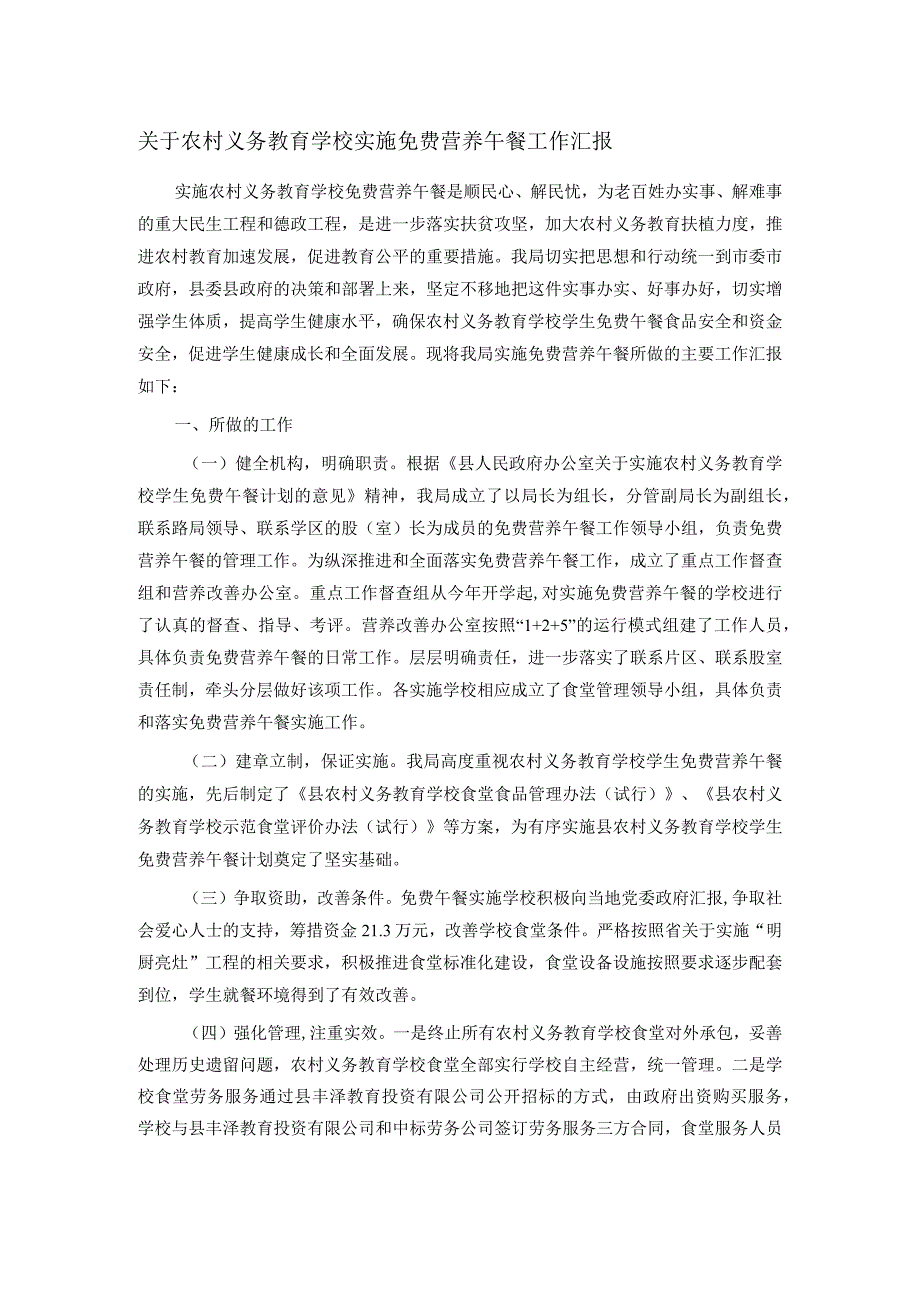 关于农村义务教育学校实施免费营养午餐工作汇报

实施农村义务教育学校免费营养午餐是顺民心、解民忧，为老百姓办实事、解难事的重大民生工程和德政工程，是进一步落实扶贫攻坚，加大农村义务教育扶植力度，推进农村教育加速发展，促进教育公平的重要措施。我局切实把思想和行动统一到市委市政府，县委县政府的决策和部署上来，坚定不移地把这件实事办实、好事办好，切实增强学生体质，提高学生健康水平，确保农村义务教育学校学生免费午餐食品安全和资金安全，促进学生健康成长和全面发展。现将我局实施免费营养午餐所做的主要工作汇报如下：

一、所做的工作

（一）健全机构，明确职责。根据《县人民政府办公室关于实施农村义务教育学校学生免费午餐计划的意见》精神，我局成立了以局长为组长，分管副局长为副组长，联系路局领导、联系学区的股（室）长为成员的免费营养午餐工作领导小组，负责免费营养午餐的管理工作。为纵深推进和全面落实免费营养午餐工作，成立了重点工作督查组和营养改善办公室。重点工作督查组从今年开学起，对实施免费营养午餐的学校进行了认真的督查、指导、考评。营养改善办公室按照“1+2+5”的运行模式组建了工作人员，具体负责免费营养午餐的日常工作。层层明确责任，进一步落实了联系片区、联系股室责任制，牵头分层做好该项工作。各实施学校相应成立了食堂管理领导小组，具体负责和落实免费营养午餐实施工作。

（二）建章立制，保证实施。我局高度重视农村义务教育学校学生免费营养午餐的实施，先后制定了《县农村义务教育学校食堂食品管理办法（试行）》、《县农村义务教育学校示范食堂评价办法（试行）》等方案，为有序实施县农村义务教育学校学生免费营养午餐计划奠定了坚实基础。

（三）争取资助，改善条件。免费午餐实施学校积极向当地党委政府汇报，争取社会爱心人士的支持，筹措资金21.3万元，改善学校食堂条件。严格按照省关于实施“明厨亮灶”工程的相关要求，积极推进食堂标准化建设，食堂设备设施按照要求逐步配套到位，学生就餐环境得到了有效改善。

（四）强化管理，注重实效。一是终止所有农村义务教育学校食堂对外承包，妥善处理历史遗留问题，农村义务教育学校食堂全部实行学校自主经营，统一管理。二是学校食堂劳务服务通过县丰泽教育投资有限公司公开招标的方式，由政府出资购买服务，学校与县丰泽教育投资有限公司和中标劳务公司签订劳务服务三方合同，食堂服务人员